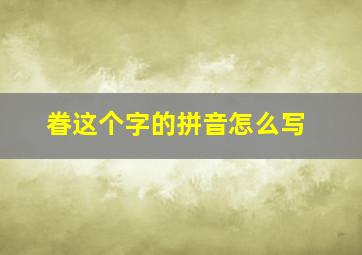 眷这个字的拼音怎么写